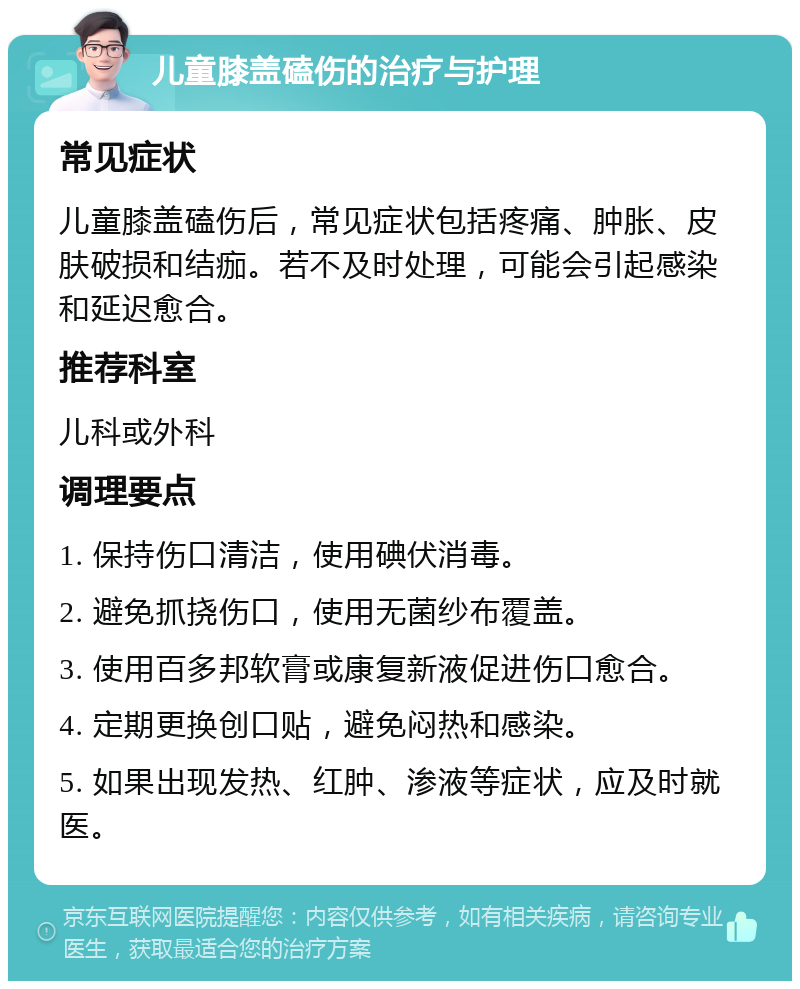 儿童膝盖磕伤的治疗与护理

常见症状

儿童膝盖磕伤后，常见症状包括疼痛、肿胀、皮肤破损和结痂。若不及时处理，可能会引起感染和延迟愈合。

推荐科室

儿科或外科

调理要点

1. 保持伤口清洁，使用碘伏消毒。

2. 避免抓挠伤口，使用无菌纱布覆盖。

3. 使用百多邦软膏或康复新液促进伤口愈合。

4. 定期更换创口贴，避免闷热和感染。

5. 如果出现发热、红肿、渗液等症状，应及时就医。

京东互联网医院提醒您：内容仅供参考，如有相关疾病，请咨询专业医生，获取最适合您的治疗方案